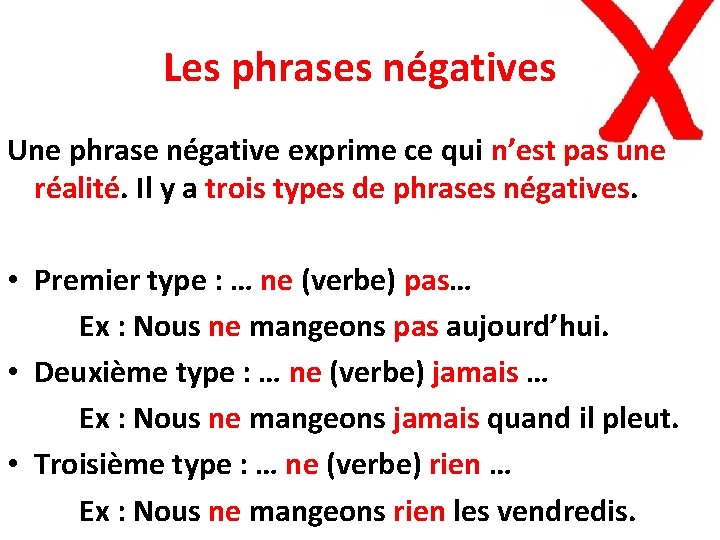 Les phrases négatives

Une phrase négative exprime ce qui n’est pas une réalité. Il y a trois types de phrases négatives.

• Premier type : … ne (verbe) pas…
Ex : Nous ne mangeons pas aujourd’hui.
• Deuxième type : … ne (verbe) jamais …
Ex : Nous ne mangeons jamais quand il pleut.
• Troisième type : … ne (verbe) rien …
Ex : Nous ne mangeons rien les vendredis.